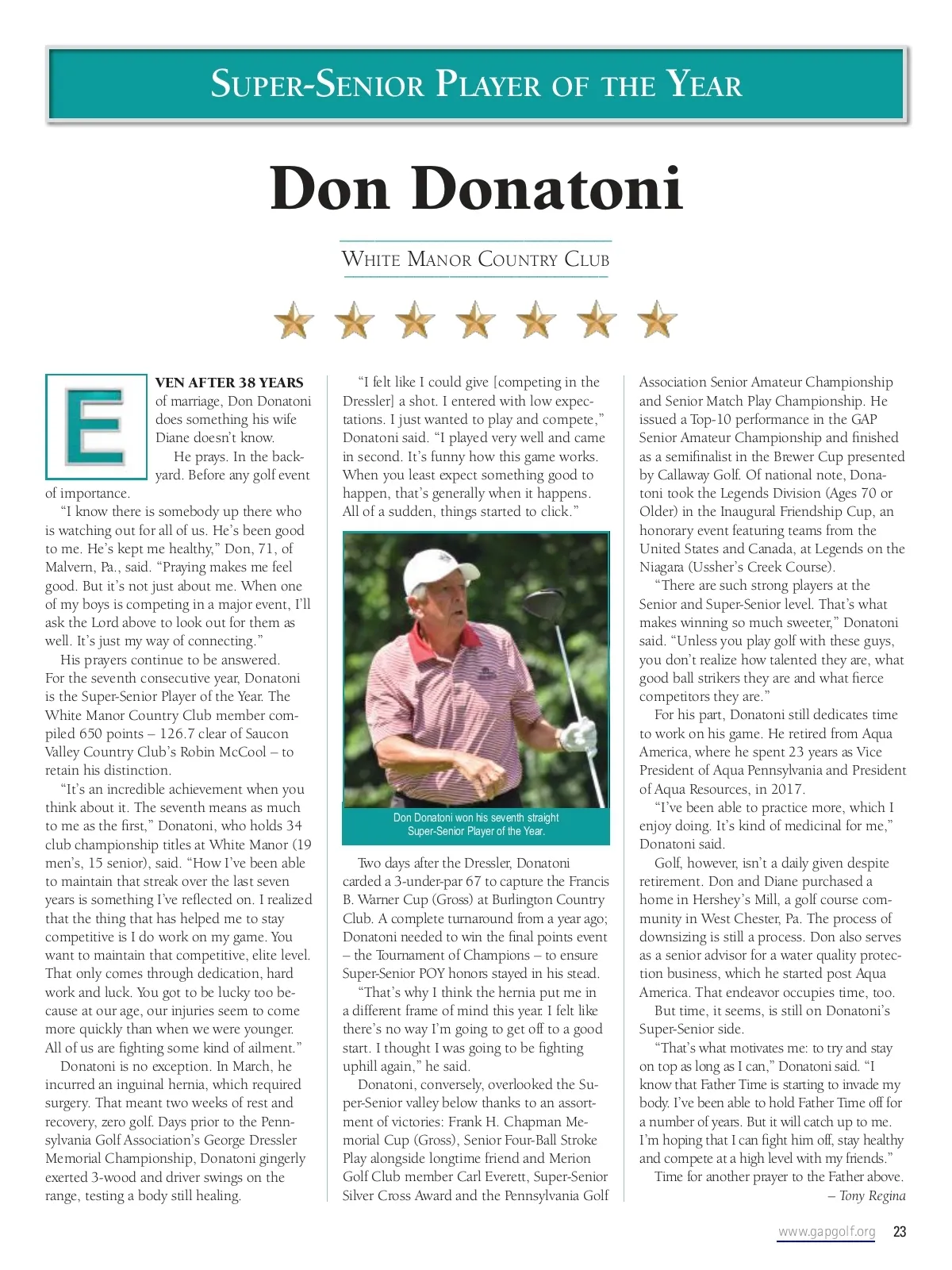 SUPER-SENIOR PLAYER OF THE YEAR

Don Donatoni

WHITE MANOR COUNTRY CLUB

EVEN AFTER 38 YEARS of marriage, Don Donatoni does something his wife Diane doesn't know.

He prays. In the backyard. Before any golf event of importance.

"I know there is somebody up there who is watching out for all of us. He's been good to me. He's kept me healthy," Don, 71, of Malvern, Pa., said. "Praying makes me feel good. But it's not just about me. When one of my boys is competing in a major event, I'll ask the Lord above to look out for them as well. It's just my way of connecting."

His prayers continue to be answered. For the seventh consecutive year, Donatoni is the Super-Senior Player of the Year. The White Manor Country Club member compiled 650 points – 126.7 clear of Saucon Valley Country Club's Robin McCool – to retain his distinction.

"It's an incredible achievement when you think about it. The seventh means as much to me as the first," Donatoni, who holds 34 club championship titles at White Manor (19 men's, 15 senior), said. "How I've been able to maintain that streak over the last seven years is something I've reflected on. I realized that the thing that has helped me to stay competitive is I do work on my game. You want to maintain that competitive, elite level. That only comes through dedication, hard work and luck. You got to be lucky too because at our age, our injuries seem to come more quickly than when we were younger. All of us are fighting some kind of ailment."

Donatoni is no exception. In March, he incurred an inguinal hernia, which required surgery. That meant two weeks of rest and recovery, zero golf. Days prior to the Pennsylvania Golf Association's George Dressler Memorial Championship, Donatoni gingerly exerted 3-wood and driver swings on the range, testing a body still healing.

"I felt like I could give [competing in the Dressler] a shot. I entered with low expectations. I just wanted to play and compete," Donatoni said. "I played very well and came in second. It's funny how this game works. When you least expect something good to happen, that's generally when it happens. All of a sudden, things started to click."

Don Donatoni won his seventh straight Super-Senior Player of the Year.

Two days after the Dressler, Donatoni carded a 3-under-par 67 to capture the Francis B. Warner Cup (Gross) at Burlington Country Club. A complete turnaround from a year ago; Donatoni needed to win the final points event – the Tournament of Champions – to ensure Super-Senior POY honors stayed in his stead.

"That's why I think the hernia put me in a different frame of mind this year. I felt like there's no way I'm going to get off to a good start. I thought I was going to be fighting uphill again," he said.

Donatoni, conversely, overlooked the Super-Senior valley below thanks to an assortment of victories: Frank H. Chapman Memorial Cup (Gross), Senior Four-Ball Stroke Play alongside longtime friend and Merion Golf Club member Carl Everett, Super-Senior Silver Cross Award and the Pennsylvania Golf Association Senior Amateur Championship and Senior Match Play Championship. He issued a Top-10 performance in the GAP Senior Amateur Championship and finished as a semifinalist in the Brewer Cup presented by Callaway Golf. Of national note, Donatoni took the Legends Division (Ages 70 or Older) in the Inaugural Friendship Cup, an honorary event featuring teams from the United States and Canada, at Legends on the Niagara (Ussher's Creek Course).

"There are such strong players at the Senior and Super-Senior level. That's what makes winning so much sweeter," Donatoni said. "Unless you play golf with these guys, you don't realize how talented they are, what good ball strikers they are and what fierce competitors they are."

For his part, Donatoni still dedicates time to work on his game. He retired from Aqua America, where he spent 23 years as Vice President of Aqua Pennsylvania and President of Aqua Resources, in 2017.

"I've been able to practice more, which I enjoy doing. It's kind of medicinal for me," Donatoni said.

Golf, however, isn't a daily given despite retirement. Don and Diane purchased a home in Hershey's Mill, a golf course community in West Chester, Pa. The process of downsizing is still a process. Don also serves as a senior advisor for a water quality protection business, which he started post Aqua America. That endeavor occupies time, too.

But time, it seems, is still on Donatoni's Super-Senior side.

"That's what motivates me: to try and stay on top as long as I can," Donatoni said. "I know that Father Time is starting to invade my body. I've been able to hold Father Time off for a number of years. But it will catch up to me. I'm hoping that I can fight him off, stay healthy and compete at a high level with my friends."

Time for another prayer to the Father above.

– Tony Regina

www.gapgolf.org 23